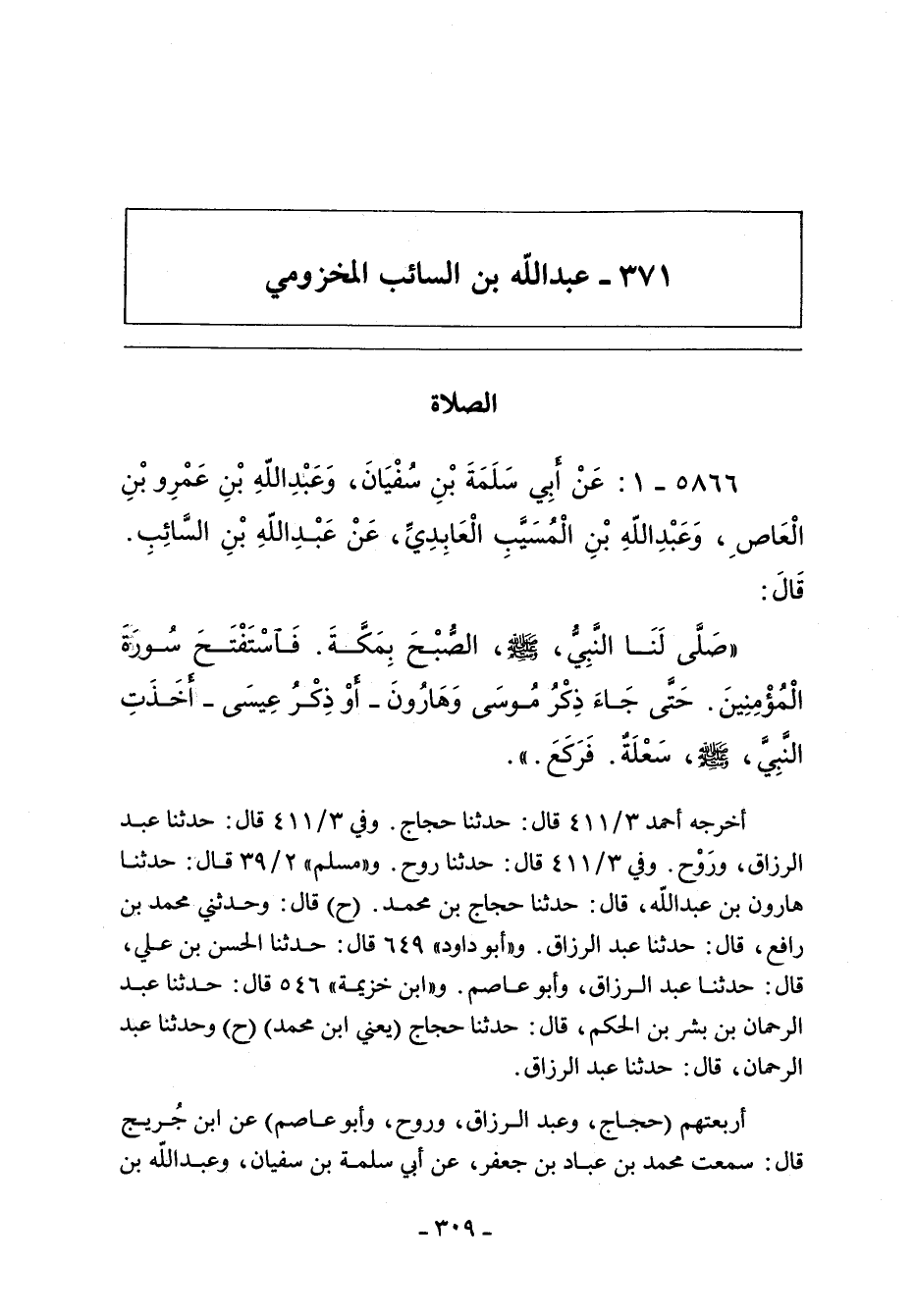 ٣٧١ ـ عبدالله بن السائب المخزومي

الصلاة

٥٨٦٦ ـ ١ : عَنْ أَبِي سَلَمَةَ بْنِ سُفْيَانَ، وَعَبْدِاللَّهِ بْنِ عَمْرِو بْنِ الْعَاصِ، وَعَبْدِاللَّهِ بْنِ الْمُسَيَّبِ الْعَابِدِيِّ، عَنْ عَبْدِاللَّهِ بْنِ السَّائِبِ. قَالَ:

«صَلَّى لَنَا النَّبِيُّ، ﷺ، الصُّبْحَ بِمَكَّةَ. فَاسْتَفْتَحَ سُورَةَ الْمُؤْمِنِينَ. حَتَّى جَاءَ ذِكْرُ مُوسَى وَهَارُونَ ـ أَوْ ذِكْرُ عِيسَى ـ أَخَذَتِ النَّبِيَّ، ﷺ، سَعْلَةٌ. فَرَكَعَ.».

أخرجه أحمد ٤١١/٣ قال: حدثنا حجاج. وفي ٤١١/٣ قال: حدثنا عبد الرزاق، ورَوْح. وفي ٤١١/٣ قال: حدثنا روح. و«مسلم» ٣٩/٢ قال: حدثنا هارون بن عبدالله، قال: حدثنا حجاج بن محمد. (ح) قال: وحدثني محمد بن رافع، قال: حدثنا عبد الرزاق. و«أبو داود» ٦٤٩ قال: حدثنا الحسن بن علي، قال: حدثنا عبد الرزاق، وأبو عاصم. و«ابن خزيمة» ٥٤٦ قال: حدثنا عبد الرحمان بن بشر بن الحكم، قال: حدثنا حجاج (يعني ابن محمد) (ح) وحدثنا عبد الرحمان، قال: حدثنا عبد الرزاق.

أربعتهم (حجاج، وعبد الرزاق، وروح، وأبو عاصم) عن ابن جُريج قال: سمعت محمد بن عباد بن جعفر، عن أبي سلمة بن سفيان، وعبدالله بن

ـ ٣٠٩ ـ